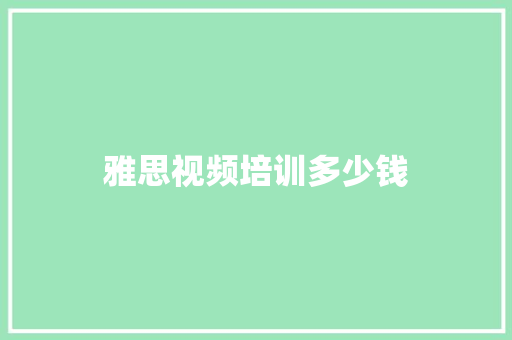 雅思视频培训多少钱